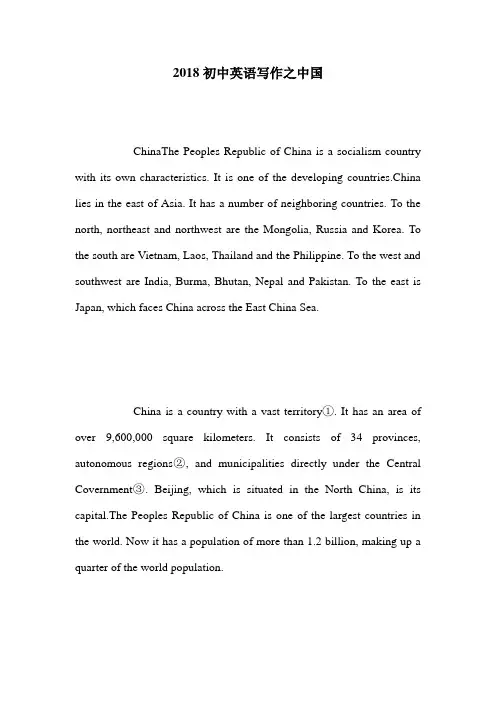 2018初中英语写作之中国

ChinaThe Peoples Republic of China is a socialism country with its own characteristics. It is one of the developing countries.China lies in the east of Asia. It has a number of neighboring countries. To the north, northeast and northwest are the Mongolia, Russia and Korea. To the south are Vietnam, Laos, Thailand and the Philippine. To the west and southwest are India, Burma, Bhutan, Nepal and Pakistan. To the east is Japan, which faces China across the East China Sea.

China is a country with a vast territory①. It has an area of over 9,600,000 square kilometers. It consists of 34 provinces, autonomous regions②, and municipalities directly under the Central Covernment③. Beijing, which is situated in the North China, is its capital.The Peoples Republic of China is one of the largest countries in the world. Now it has a population of more than 1.2 billion, making up a quarter of the world population.